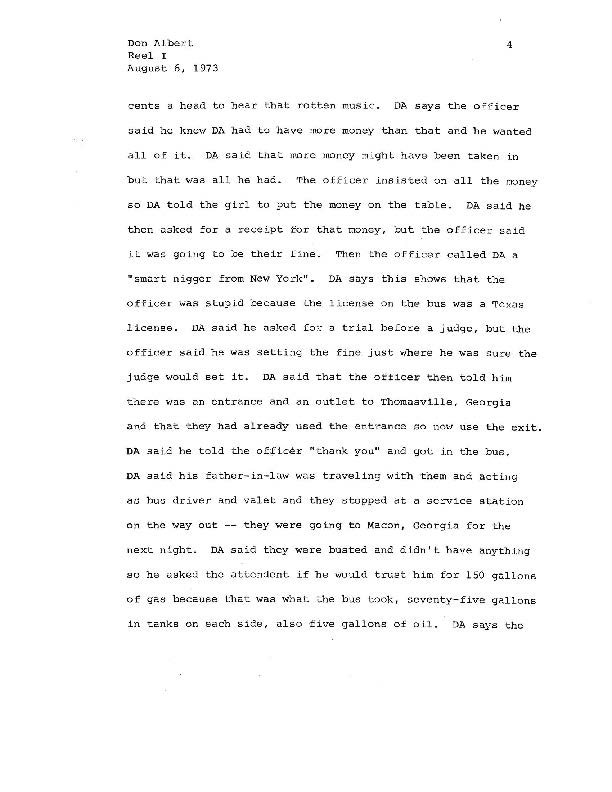 Don Albert
Reel I
August 6, 1973

4

cents a head to hear that rotten music. DA says the officer said he knew DA had to have more money than that and he wanted all of it. DA said that more money might have been taken in but that was all he had. The officer insisted on all the money so DA told the girl to put the money on the table. DA said he then asked for a receipt for that money, but the officer said it was going to be their fine. Then the officer called DA a "smart nigger from New York". DA says this shows that the officer was stupid because the license on the bus was a Texas license. DA said he asked for a trial before a judge, but the officer said he was setting the fine just where he was sure the judge would set it. DA said that the officer then told him there was an entrance and an outlet to Thomasville, Georgia and that they had already used the entrance so now use the exit. DA said he told the officer "thank you" and got in the bus. DA said his father-in-law was traveling with them and acting as bus driver and valet and they stopped at a service station on the way out -- they were going to Macon, Georgia for the next night. DA said they were busted and didn't have anything so he asked the attendent if he would trust him for 150 gallons of gas because that was what the bus took, seventy-five gallons in tanks on each side, also five gallons of oil. DA says the